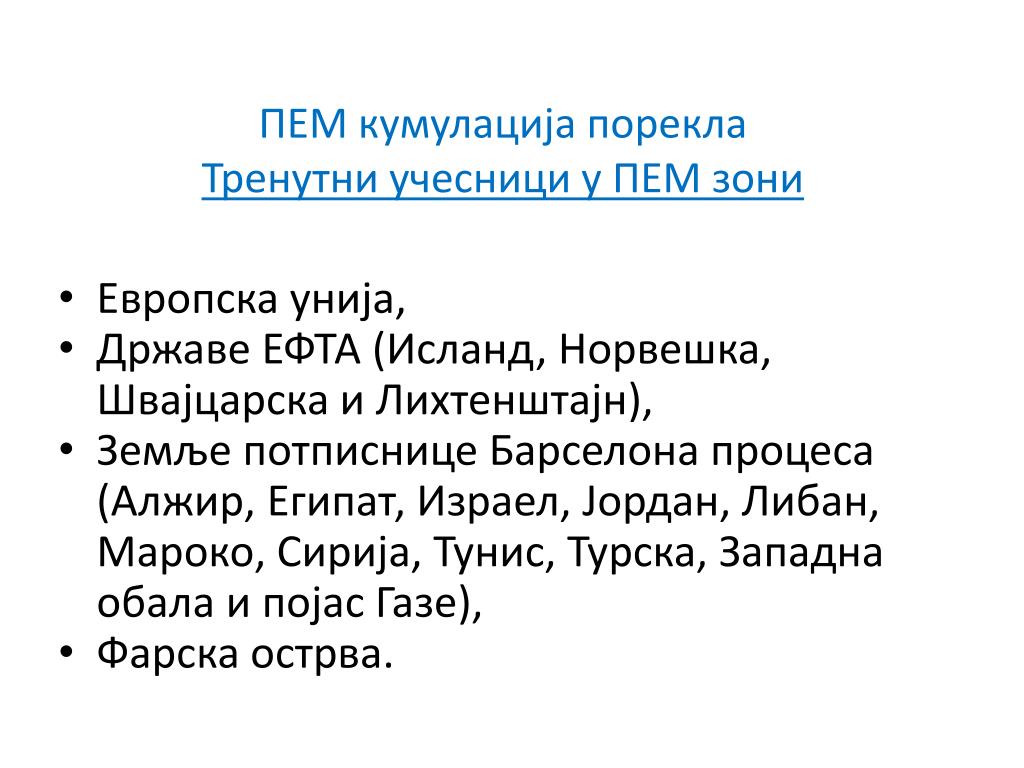 ПЕМ кумулација порекла
Тренутни учесници у ПЕМ зони

• Европска унија,
• Државе ЕФТА (Исланд, Норвешка, Швајцарска и Лихтенштајн),
• Земље потписнице Барселона процеса (Алжир, Египат, Израел, Јордан, Либан, Мароко, Сирија, Тунис, Турска, Западна обала и појас Газе),
• Фарска острва.